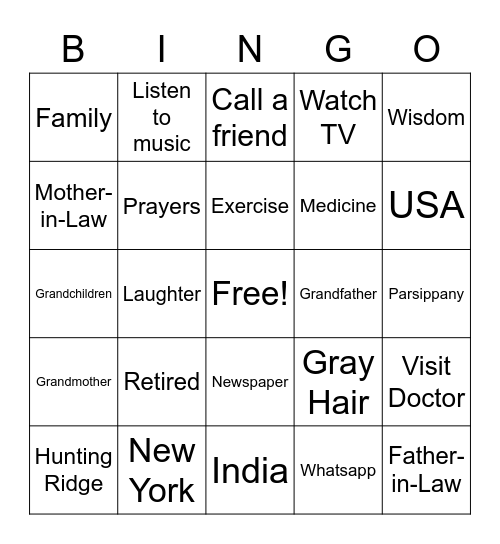 | B | I | N | G | O |
|---|---|---|---|---|
| Family | Listen to music | Call a friend | Watch TV | Wisdom |
| Mother-in-Law | Prayers | Exercise | Medicine | USA |
| Grandchildren | Laughter | Free! | Grandfather | Parsippany |
| Grandmother | Retired | Newspaper | Gray Hair | Visit Doctor |
| Hunting Ridge | New York | India | Whatsapp | Father-in-Law |